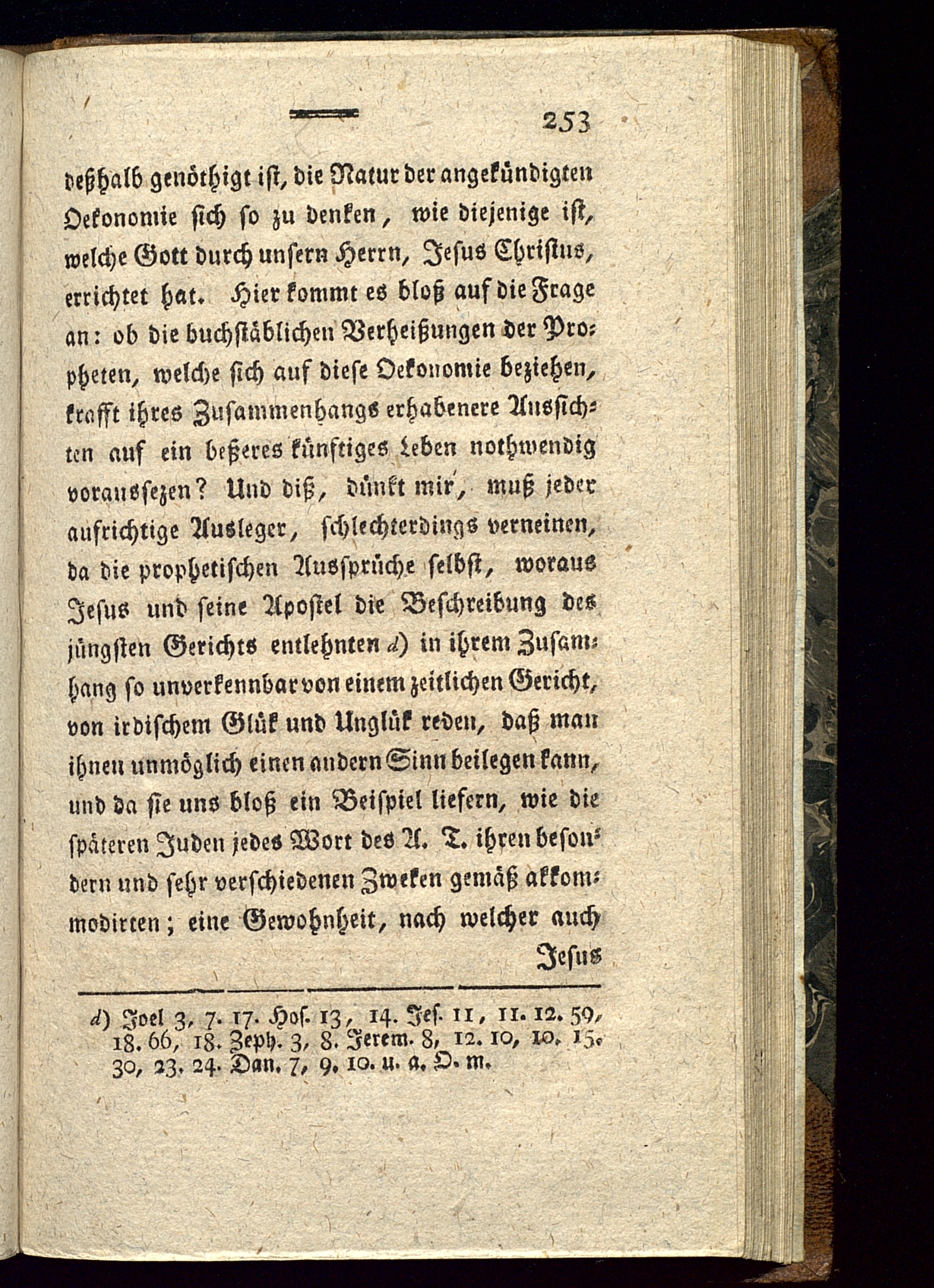 253

deßhalb genöthigt ist, die Natur der angekündigten Oekonomie sich so zu denken, wie diejenige ist, welche Gott durch unsern Herrn, Jesus Christus, errichtet hat. Hier kommt es bloß auf die Frage an: ob die buchstäblichen Verheißungen der Propheten, welche sich auf diese Oekonomie beziehen, krafft ihres Zusammenhangs erhabenere Aussichten auf ein beßeres künftiges Leben nothwendig voraussezen? Und diß, dünkt mir, muß jeder aufrichtige Ausleger, schlechterdings verneinen, da die prophetischen Aussprüche selbst, woraus Jesus und seine Apostel die Beschreibung des jüngsten Gerichts entlehnten d) in ihrem Zusamhang so unverkennbar von einem zeitlichen Gericht, von irdischem Glük und Unglük reden, daß man ihnen unmöglich einen andern Sinn beilegen kann, und da sie uns bloß ein Beispiel liefern, wie die späteren Juden jedes Wort des A. T. ihren besondern und sehr verschiedenen Zweken gemäß akkommodirten; eine Gewohnheit, nach welcher auch Jesus

d) Joel 3, 7. 17. Hos. 13, 14. Jes. 11, 11. 12. 59, 18. 66, 18. Zeph. 3, 8. Jerem. 8, 12. 10, 10. 15. 30, 23. 24. Dan. 7, 9. 10. u. a. O. m.